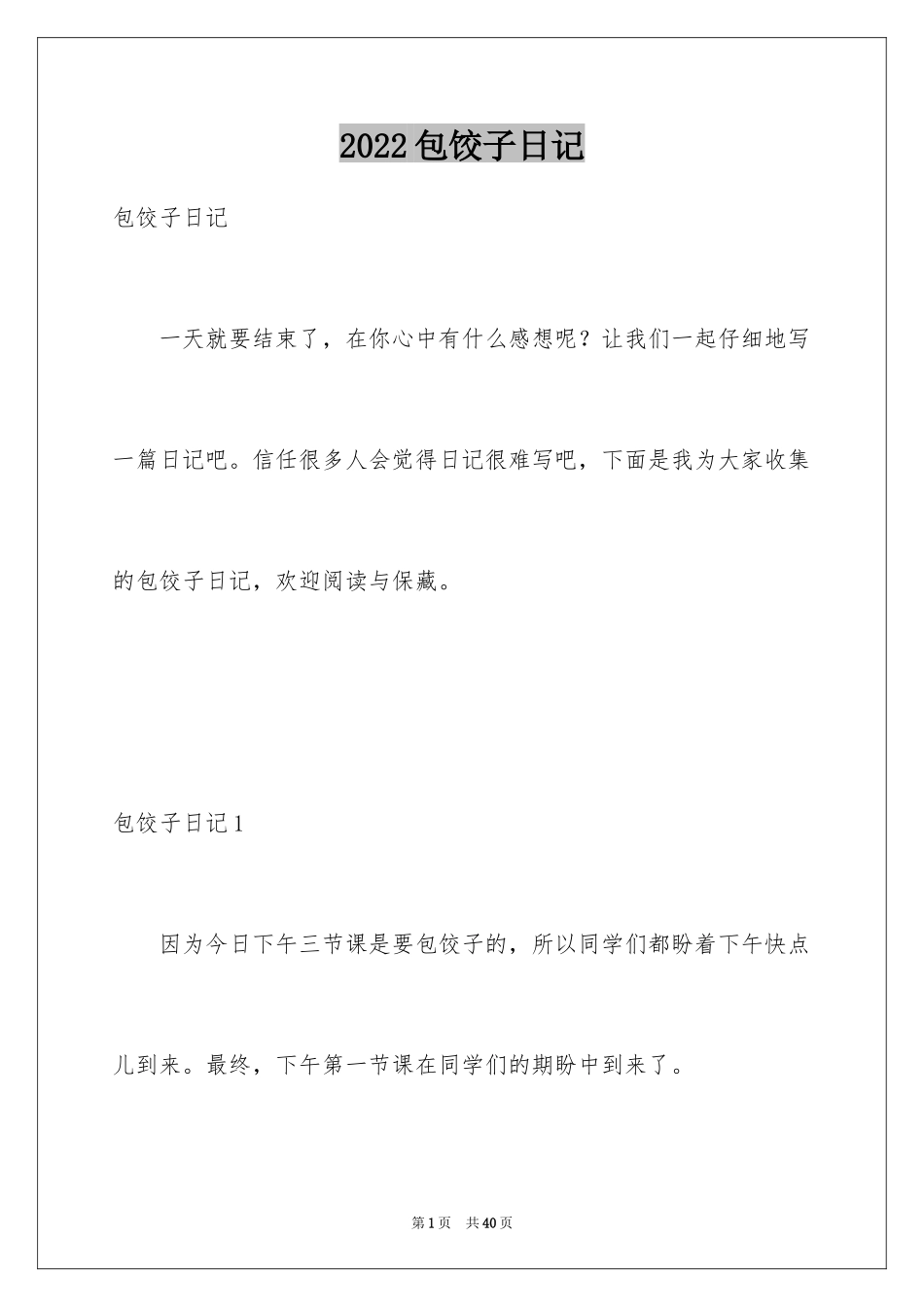 2022包饺子日记

包饺子日记

一天就要结束了，在你心中有什么感想呢？让我们一起仔细地写一篇日记吧。信任很多人会觉得日记很难写吧，下面是我为大家收集的包饺子日记，欢迎阅读与保藏。

包饺子日记1

因为今日下午三节课是要包饺子的，所以同学们都盼着下午快点儿到来。最终，下午第一节课在同学们的期盼中到来了。

第1页 共40页